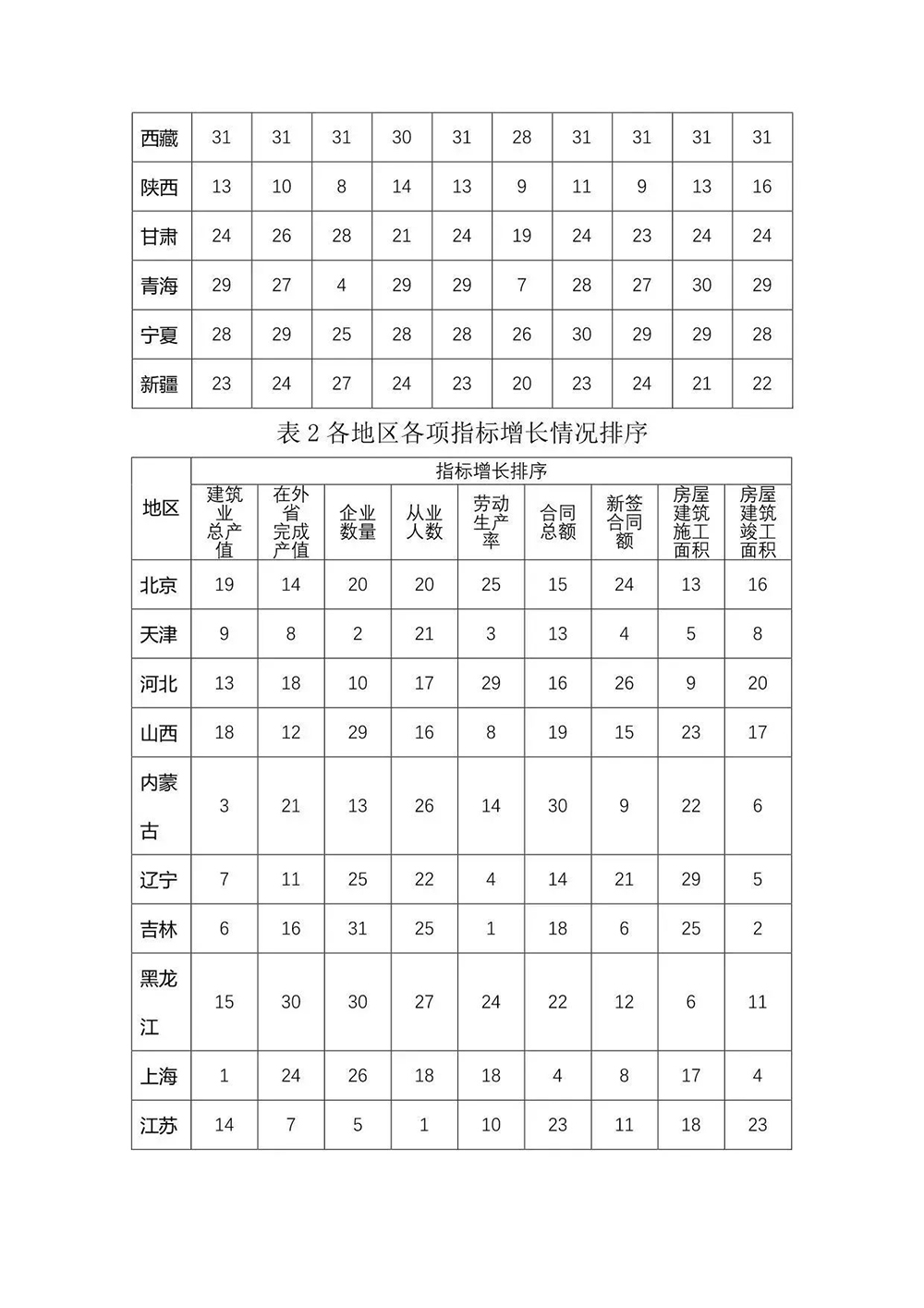 | 西藏 | 31 | 31 | 31 | 30 | 31 | 28 | 31 | 31 | 31 | 31 |
|---|---|---|---|---|---|---|---|---|---|---|
| 陕西 | 13 | 10 | 8 | 14 | 13 | 9 | 11 | 9 | 13 | 16 |
| 甘肃 | 24 | 26 | 28 | 21 | 24 | 19 | 24 | 23 | 24 | 24 |
| 青海 | 29 | 27 | 4 | 29 | 29 | 7 | 28 | 27 | 30 | 29 |
| 宁夏 | 28 | 29 | 25 | 28 | 28 | 26 | 30 | 29 | 29 | 28 |
| 新疆 | 23 | 24 | 27 | 24 | 23 | 20 | 23 | 24 | 21 | 22 |

表 2 各地区各项指标增长情况排序

| 地区 | 指标增长排序 | | | | | | | | |
|---|---|---|---|---|---|---|---|---|---|
| | 建筑业总产值 | 在外省完成产值 | 企业数量 | 从业人数 | 劳动生产率 | 合同总额 | 新签合同额 | 房屋建筑施工面积 | 房屋建筑竣工面积 |
| 北京 | 19 | 14 | 20 | 20 | 25 | 15 | 24 | 13 | 16 |
| 天津 | 9 | 8 | 2 | 21 | 3 | 13 | 4 | 5 | 8 |
| 河北 | 13 | 18 | 10 | 17 | 29 | 16 | 26 | 9 | 20 |
| 山西 | 18 | 12 | 29 | 16 | 8 | 19 | 15 | 23 | 17 |
| 内蒙古 | 3 | 21 | 13 | 26 | 14 | 30 | 9 | 22 | 6 |
| 辽宁 | 7 | 11 | 25 | 22 | 4 | 14 | 21 | 29 | 5 |
| 吉林 | 6 | 16 | 31 | 25 | 1 | 18 | 6 | 25 | 2 |
| 黑龙江 | 15 | 30 | 30 | 27 | 24 | 22 | 12 | 6 | 11 |
| 上海 | 1 | 24 | 26 | 18 | 18 | 4 | 8 | 17 | 4 |
| 江苏 | 14 | 7 | 5 | 1 | 10 | 23 | 11 | 18 | 23 |